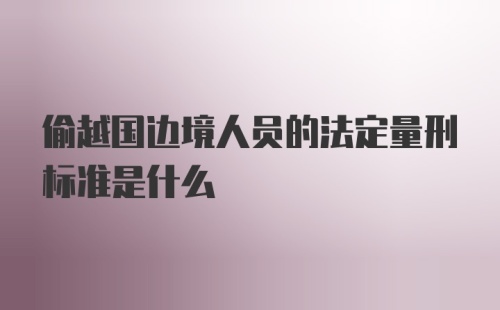 偷越国边境人员的法定量刑标准是什么